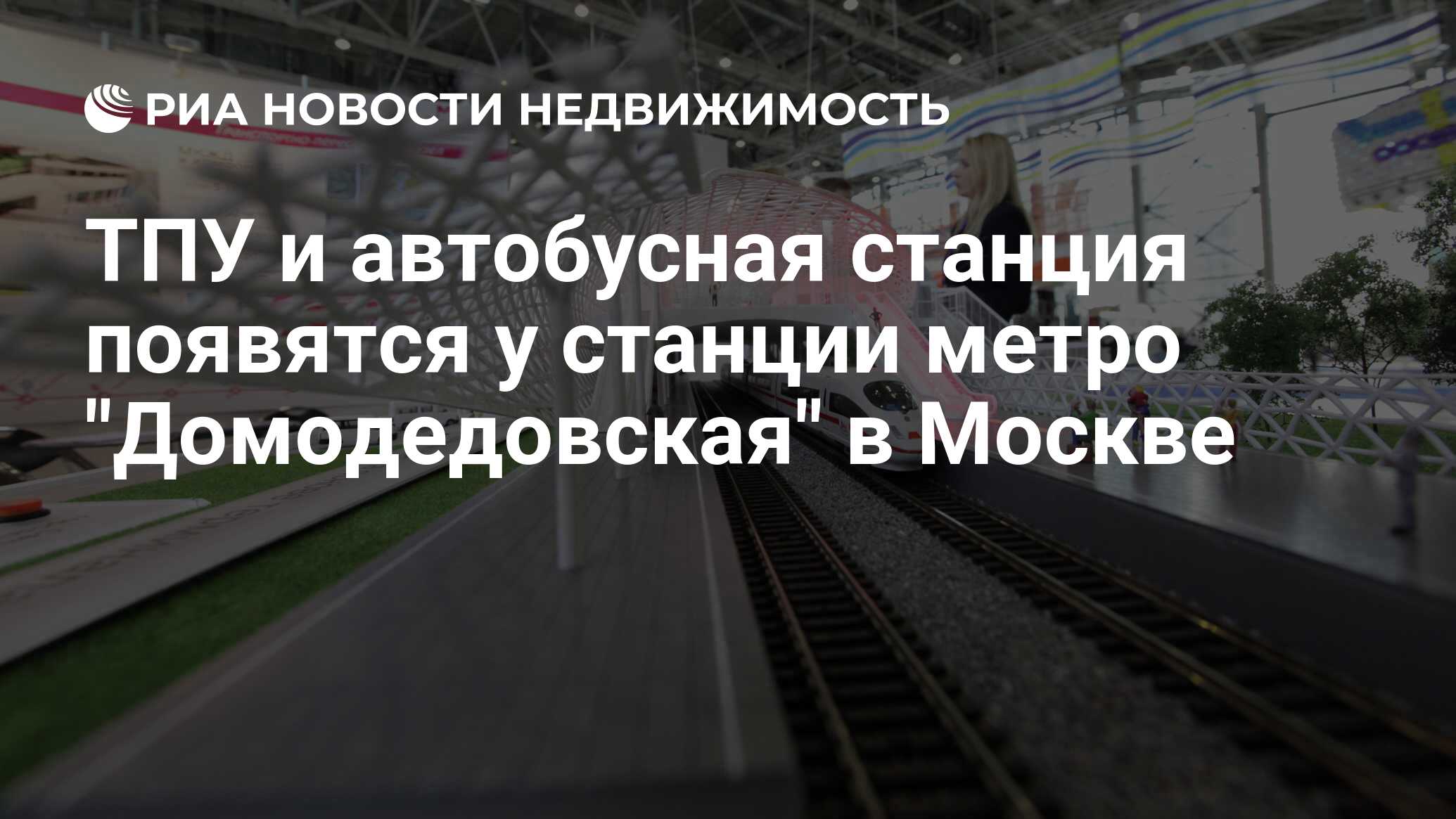 РИА НОВОСТИ НЕДВИЖИМОСТЬ

ТПУ и автобусная станция появятся у станции метро "Домодедовская" в Москве